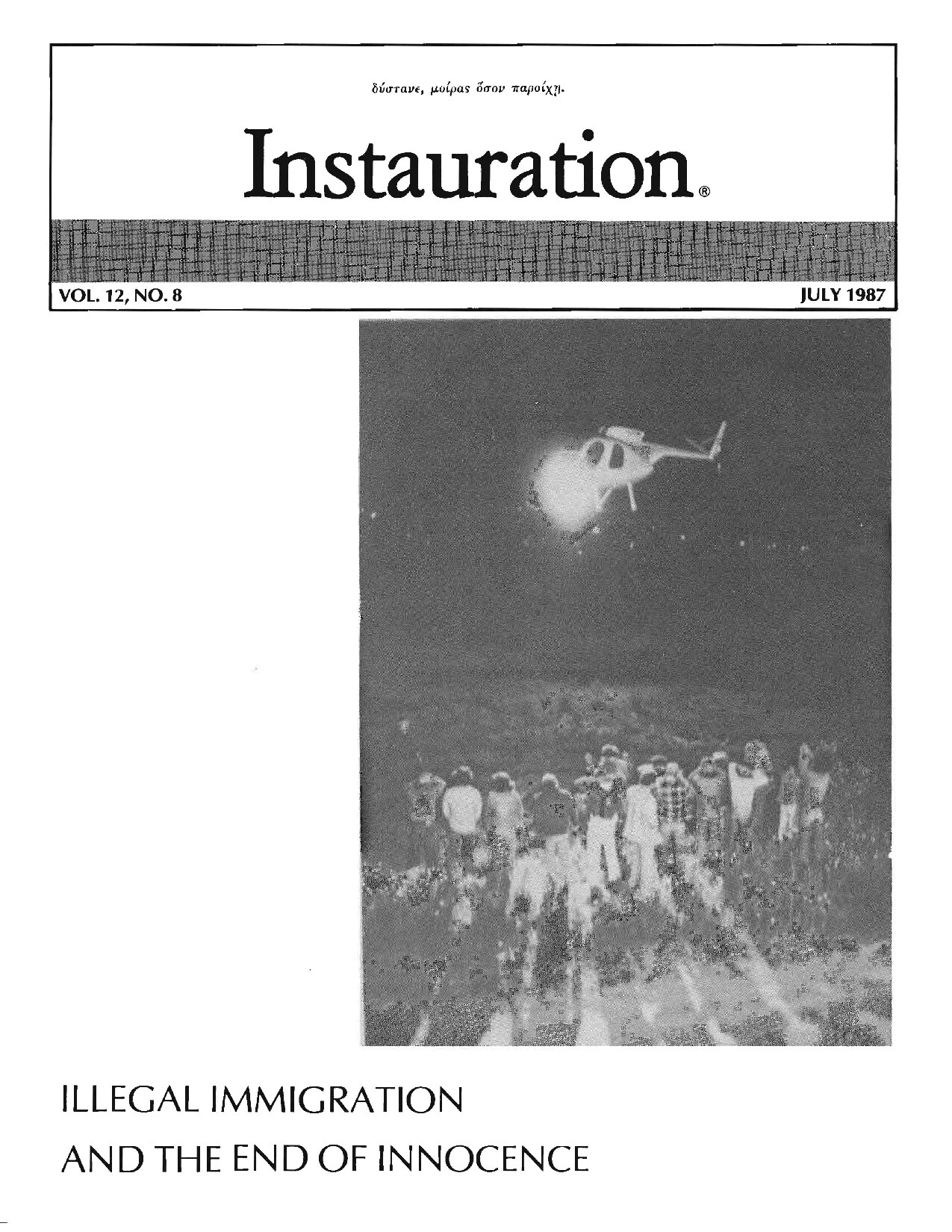 δύστανε, μοίρας ὅσον παροίχῃ.

Instauration®

VOL. 12, NO. 8

JULY 1987

ILLEGAL IMMIGRATION

AND THE END OF INNOCENCE